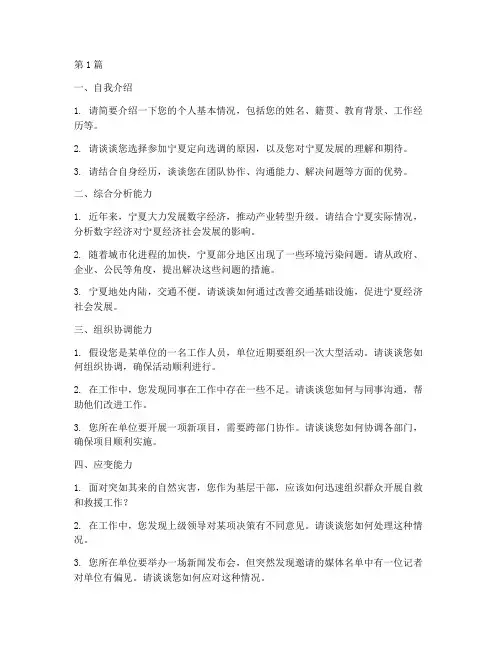 第 1 篇

一、自我介绍

1. 请简要介绍一下您的个人基本情况，包括您的姓名、籍贯、教育背景、工作经历等。

2. 请谈谈您选择参加宁夏定向选调的原因，以及您对宁夏发展的理解和期待。

3. 请结合自身经历，谈谈您在团队协作、沟通能力、解决问题等方面的优势。

二、综合分析能力

1. 近年来，宁夏大力发展数字经济，推动产业转型升级。请结合宁夏实际情况，分析数字经济对宁夏经济社会发展的影响。

2. 随着城市化进程的加快，宁夏部分地区出现了一些环境污染问题。请从政府、企业、公民等角度，提出解决这些问题的措施。

3. 宁夏地处内陆，交通不便。请谈谈如何通过改善交通基础设施，促进宁夏经济社会发展。

三、组织协调能力

1. 假设您是某单位的一名工作人员，单位近期要组织一次大型活动。请谈谈您如何组织协调，确保活动顺利进行。

2. 在工作中，您发现同事在工作中存在一些不足。请谈谈您如何与同事沟通，帮助他们改进工作。

3. 您所在单位要开展一项新项目，需要跨部门协作。请谈谈您如何协调各部门，确保项目顺利实施。

四、应变能力

1. 面对突如其来的自然灾害，您作为基层干部，应该如何迅速组织群众开展自救和救援工作？

2. 在工作中，您发现上级领导对某项决策有不同意见。请谈谈您如何处理这种情况。

3. 您所在单位要举办一场新闻发布会，但突然发现邀请的媒体名单中有一位记者对单位有偏见。请谈谈您如何应对这种情况。